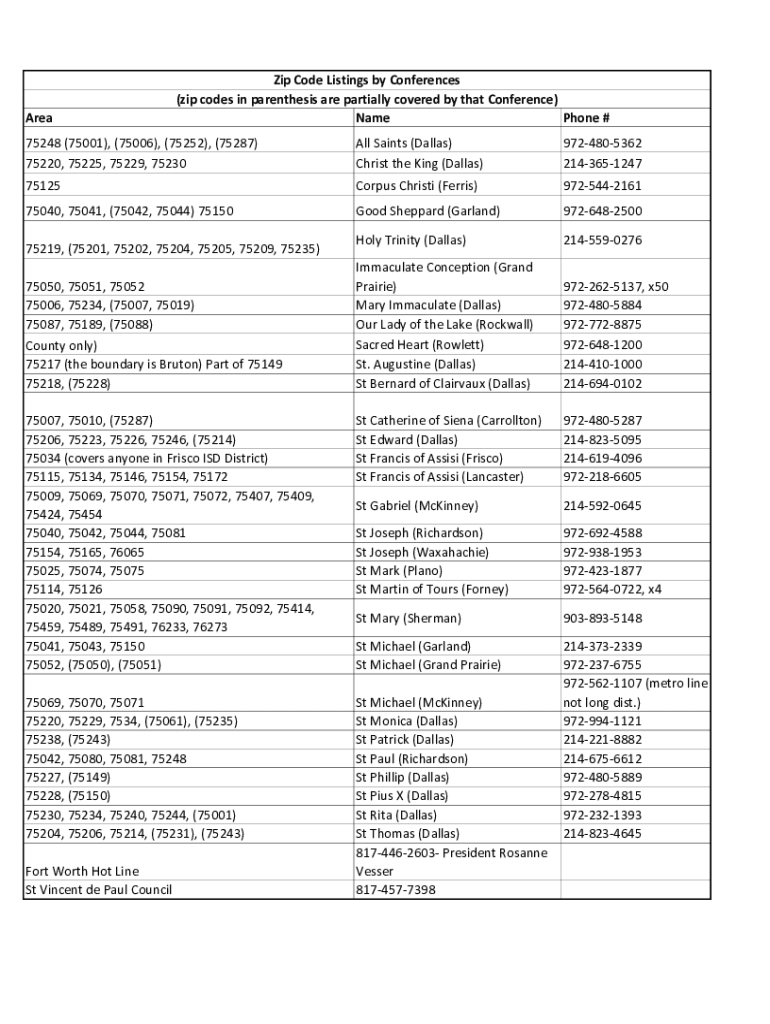 Zip Code Listings by Conferences
(zip codes in parenthesis are partially covered by that Conference)

| Area | Name | Phone # |
|---|---|---|
| 75248 (75001), (75006), (75252), (75287) | All Saints (Dallas) | 972-480-5362 |
| 75220, 75225, 75229, 75230 | Christ the King (Dallas) | 214-365-1247 |
| 75125 | Corpus Christi (Ferris) | 972-544-2161 |
| 75040, 75041, (75042, 75044) 75150 | Good Sheppard (Garland) | 972-648-2500 |
| 75219, (75201, 75202, 75204, 75205, 75209, 75235) | Holy Trinity (Dallas) | 214-559-0276 |
| 75050, 75051, 75052 | Immaculate Conception (Grand Prairie) | 972-262-5137, x50 |
| 75006, 75234, (75007, 75019) | Mary Immaculate (Dallas) | 972-480-5884 |
| 75087, 75189, (75088) | Our Lady of the Lake (Rockwall) | 972-772-8875 |
| County only) | Sacred Heart (Rowlett) | 972-648-1200 |
| 75217 (the boundary is Bruton) Part of 75149 | St. Augustine (Dallas) | 214-410-1000 |
| 75218, (75228) | St Bernard of Clairvaux (Dallas) | 214-694-0102 |
| 75007, 75010, (75287) | St Catherine of Siena (Carrollton) | 972-480-5287 |
| 75206, 75223, 75226, 75246, (75214) | St Edward (Dallas) | 214-823-5095 |
| 75034 (covers anyone in Frisco ISD District) | St Francis of Assisi (Frisco) | 214-619-4096 |
| 75115, 75134, 75146, 75154, 75172 | St Francis of Assisi (Lancaster) | 972-218-6605 |
| 75009, 75069, 75070, 75071, 75072, 75407, 75409, 75424, 75454 | St Gabriel (McKinney) | 214-592-0645 |
| 75040, 75042, 75044, 75081 | St Joseph (Richardson) | 972-692-4588 |
| 75154, 75165, 76065 | St Joseph (Waxahachie) | 972-938-1953 |
| 75025, 75074, 75075 | St Mark (Plano) | 972-423-1877 |
| 75114, 75126 | St Martin of Tours (Forney) | 972-564-0722, x4 |
| 75020, 75021, 75058, 75090, 75091, 75092, 75414, 75459, 75489, 75491, 76233, 76273 | St Mary (Sherman) | 903-893-5148 |
| 75041, 75043, 75150 | St Michael (Garland) | 214-373-2339 |
| 75052, (75050), (75051) | St Michael (Grand Prairie) | 972-237-6755 |
| 75069, 75070, 75071 | St Michael (McKinney) | 972-562-1107 (metro line not long dist.) |
| 75220, 75229, 7534, (75061), (75235) | St Monica (Dallas) | 972-994-1121 |
| 75238, (75243) | St Patrick (Dallas) | 214-221-8882 |
| 75042, 75080, 75081, 75248 | St Paul (Richardson) | 214-675-6612 |
| 75227, (75149) | St Phillip (Dallas) | 972-480-5889 |
| 75228, (75150) | St Pius X (Dallas) | 972-278-4815 |
| 75230, 75234, 75240, 75244, (75001) | St Rita (Dallas) | 972-232-1393 |
| 75204, 75206, 75214, (75231), (75243) | St Thomas (Dallas) | 214-823-4645 |
| Fort Worth Hot Line | 817-446-2603- President Rosanne Vesser | |
| St Vincent de Paul Council | 817-457-7398 | |